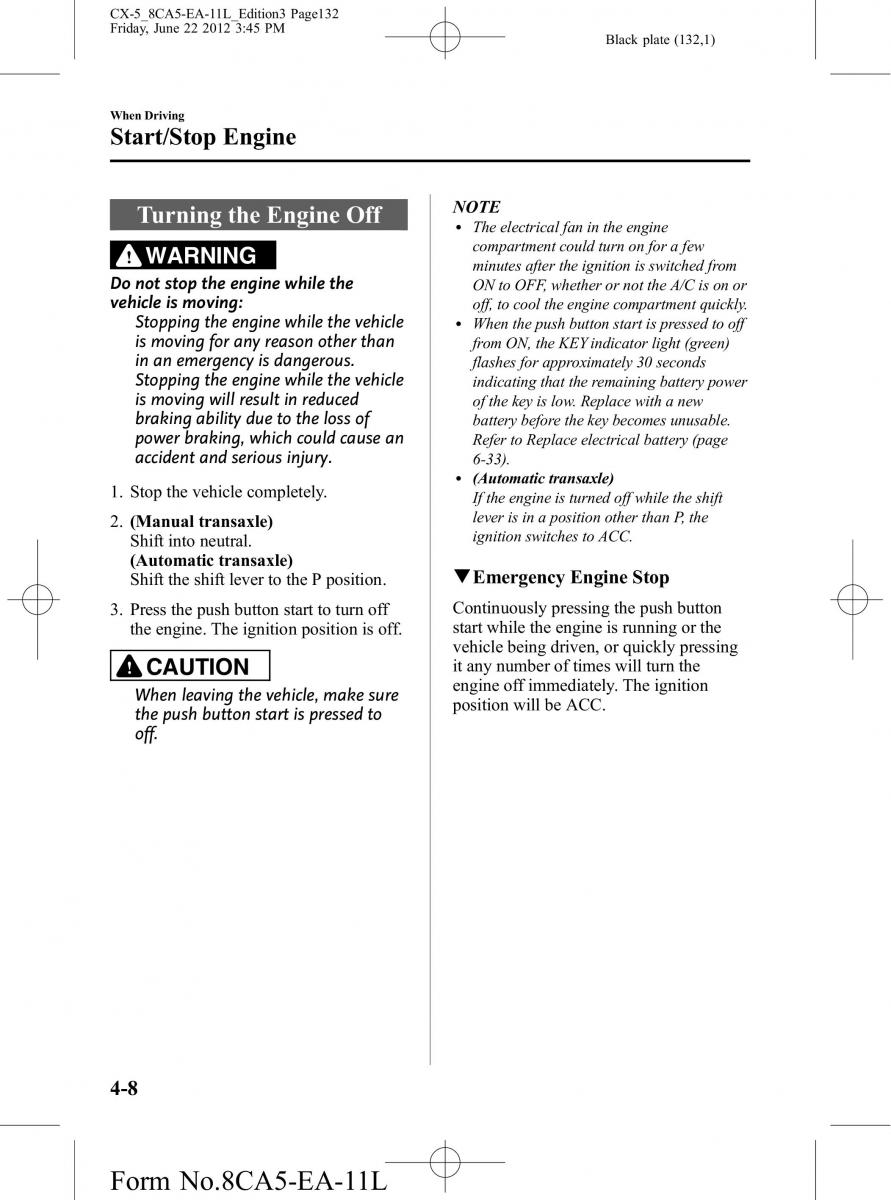 CX-5_8CA5-EA-11L_Edition3 Page132
Friday, June 22 2012 3:45 PM

Black plate (132,1)

When Driving
Start/Stop Engine

Turning the Engine Off

WARNING

Do not stop the engine while the vehicle is moving:
Stopping the engine while the vehicle is moving for any reason other than in an emergency is dangerous. Stopping the engine while the vehicle is moving will result in reduced braking ability due to the loss of power braking, which could cause an accident and serious injury.

1. Stop the vehicle completely.

2. (Manual transaxle)
Shift into neutral.
(Automatic transaxle)
Shift the shift lever to the P position.

3. Press the push button start to turn off the engine. The ignition position is off.

CAUTION

When leaving the vehicle, make sure the push button start is pressed to off.

NOTE
• The electrical fan in the engine compartment could turn on for a few minutes after the ignition is switched from ON to OFF, whether or not the A/C is on or off, to cool the engine compartment quickly.
• When the push button start is pressed to off from ON, the KEY indicator light (green) flashes for approximately 30 seconds indicating that the remaining battery power of the key is low. Replace with a new battery before the key becomes unusable. Refer to Replace electrical battery (page 6-33).
• (Automatic transaxle)
If the engine is turned off while the shift lever is in a position other than P, the ignition switches to ACC.

▼Emergency Engine Stop

Continuously pressing the push button start while the engine is running or the vehicle being driven, or quickly pressing it any number of times will turn the engine off immediately. The ignition position will be ACC.

4-8

Form No.8CA5-EA-11L